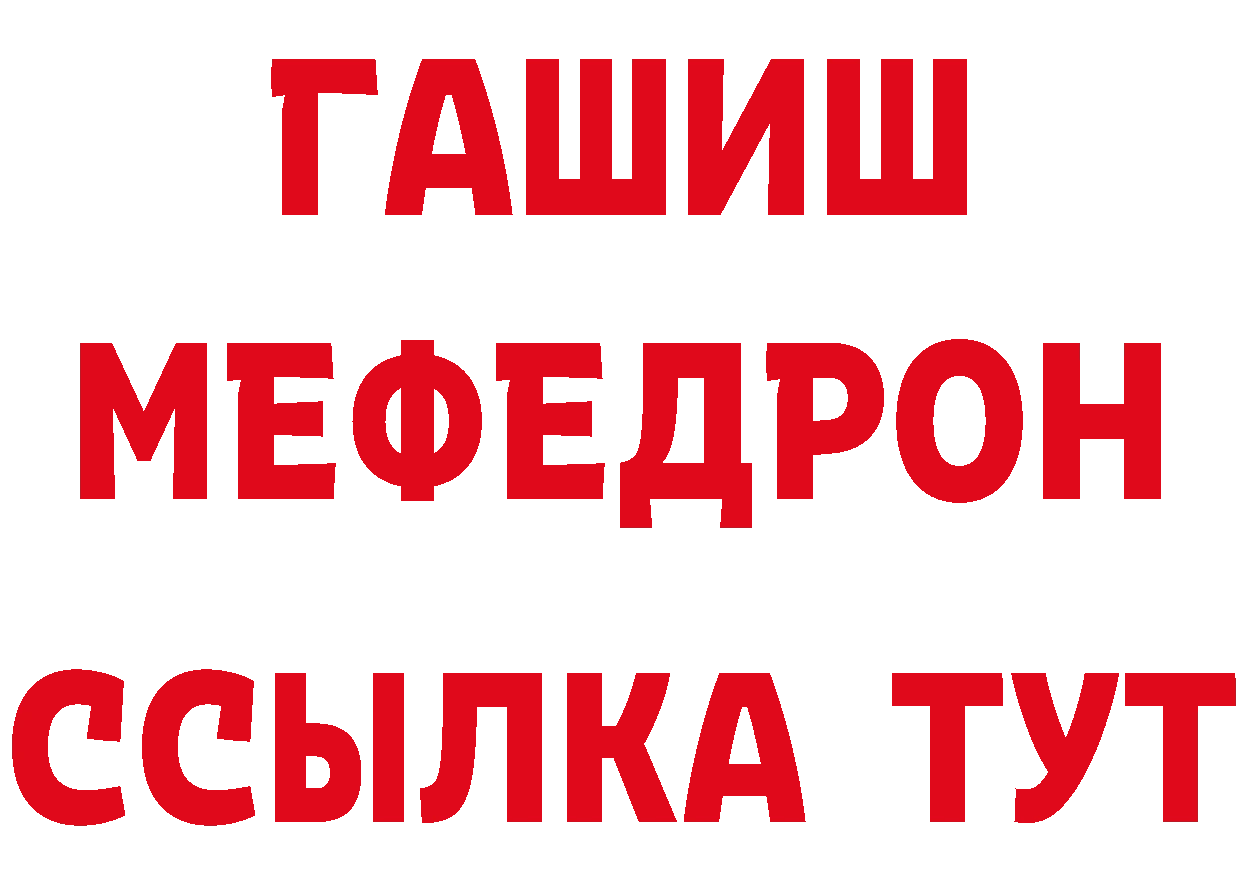 ГАШИШ
МЕФЕДРОН
ССЫЛКА ТУТ